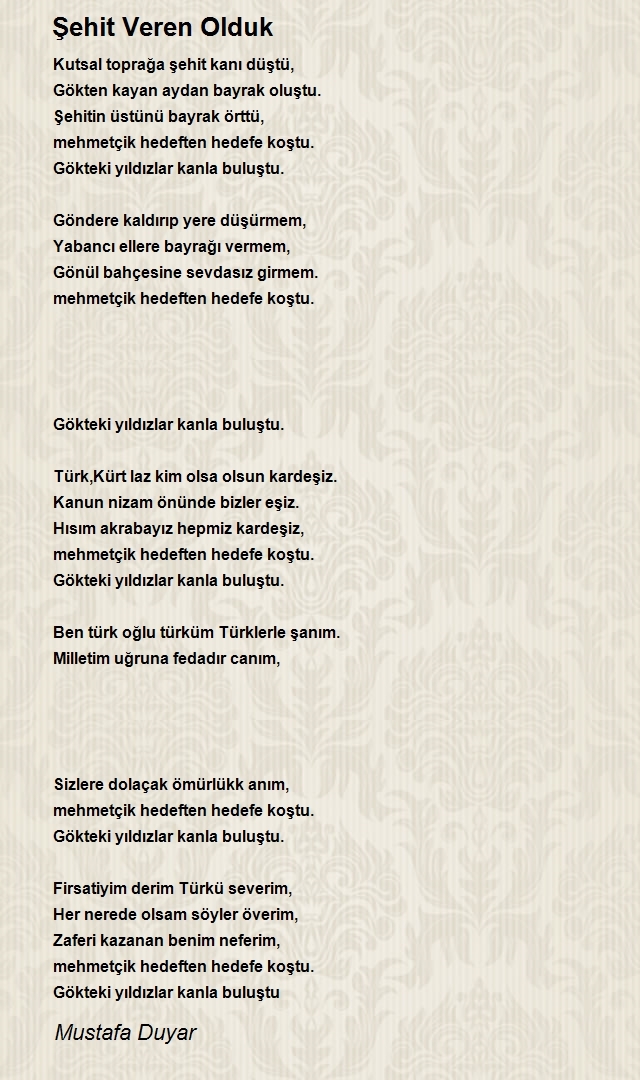 Şehit Veren Olduk

Kutsal toprağa şehit kanı düştü,
Gökten kayan aydan bayrak oluştu.
Şehitin üstünü bayrak örttü,
mehmetçik hedeften hedefe koştu.
Gökteki yıldızlar kanla buluştu.

Göndere kaldırıp yere düşürmem,
Yabancı ellere bayrağı vermem,
Gönül bahçesine sevdasız girmem.
mehmetçik hedeften hedefe koştu.

Gökteki yıldızlar kanla buluştu.

Türk,Kürt laz kim olsa olsun kardeşiz.
Kanun nizam önünde bizler eşiz.
Hısım akrabayız hepmiz kardeşiz,
mehmetçik hedeften hedefe koştu.
Gökteki yıldızlar kanla buluştu.

Ben türk oğlu türküm Türklerle şanım.
Milletim uğruna fedadır canım,

Sizlere dolaçak ömürlükk anım,
mehmetçik hedeften hedefe koştu.
Gökteki yıldızlar kanla buluştu.

Firsatiyim derim Türkü severim,
Her nerede olsam söyler överim,
Zaferi kazanan benim neferim,
mehmetçik hedeften hedefe koştu.
Gökteki yıldızlar kanla buluştu

Mustafa Duyar